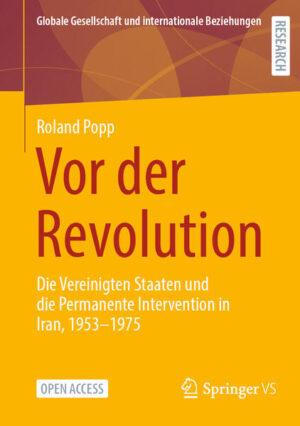 Globale Gesellschaft und internationale Beziehungen

RESEARCH

Roland Popp

Vor der Revolution

Die Vereinigten Staaten und die Permanente Intervention in Iran, 1953–1975

OPEN ACCESS

Springer VS